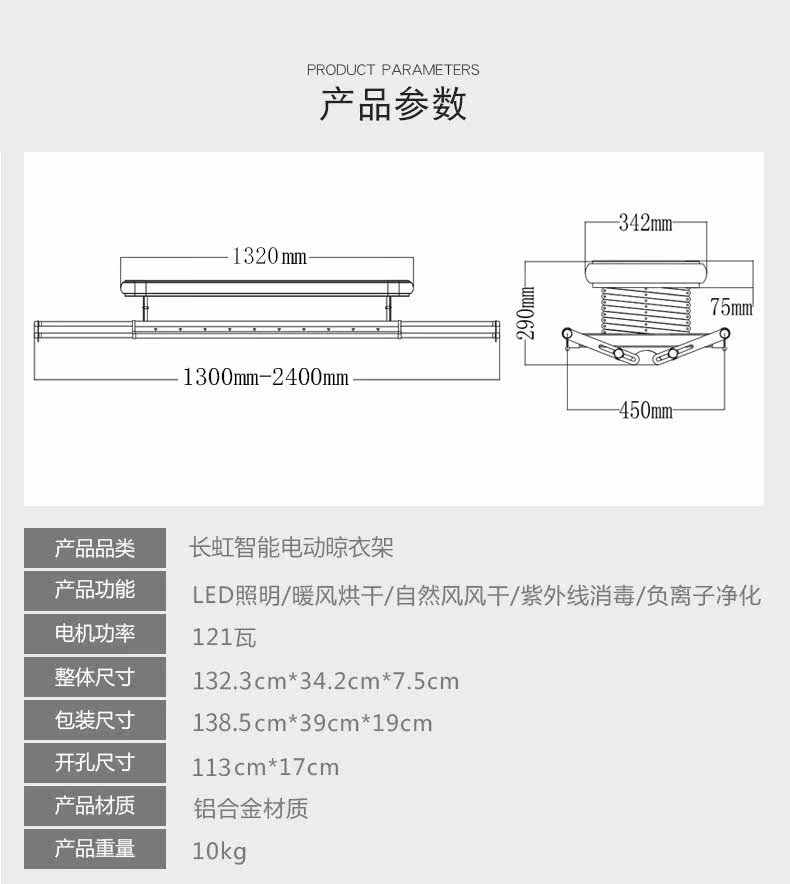 PRODUCT PARAMETERS
产品参数

1320mm
1300mm-2400mm

342mm
290mm
75mm
450mm

| 产品品类 | 长虹智能电动晾衣架 |
|---|---|
| 产品功能 | LED照明/暖风烘干/自然风风干/紫外线消毒/负离子净化 |
| 电机功率 | 121瓦 |
| 整体尺寸 | 132.3cm*34.2cm*7.5cm |
| 包装尺寸 | 138.5cm*39cm*19cm |
| 开孔尺寸 | 113cm*17cm |
| 产品材质 | 铝合金材质 |
| 产品重量 | 10kg |